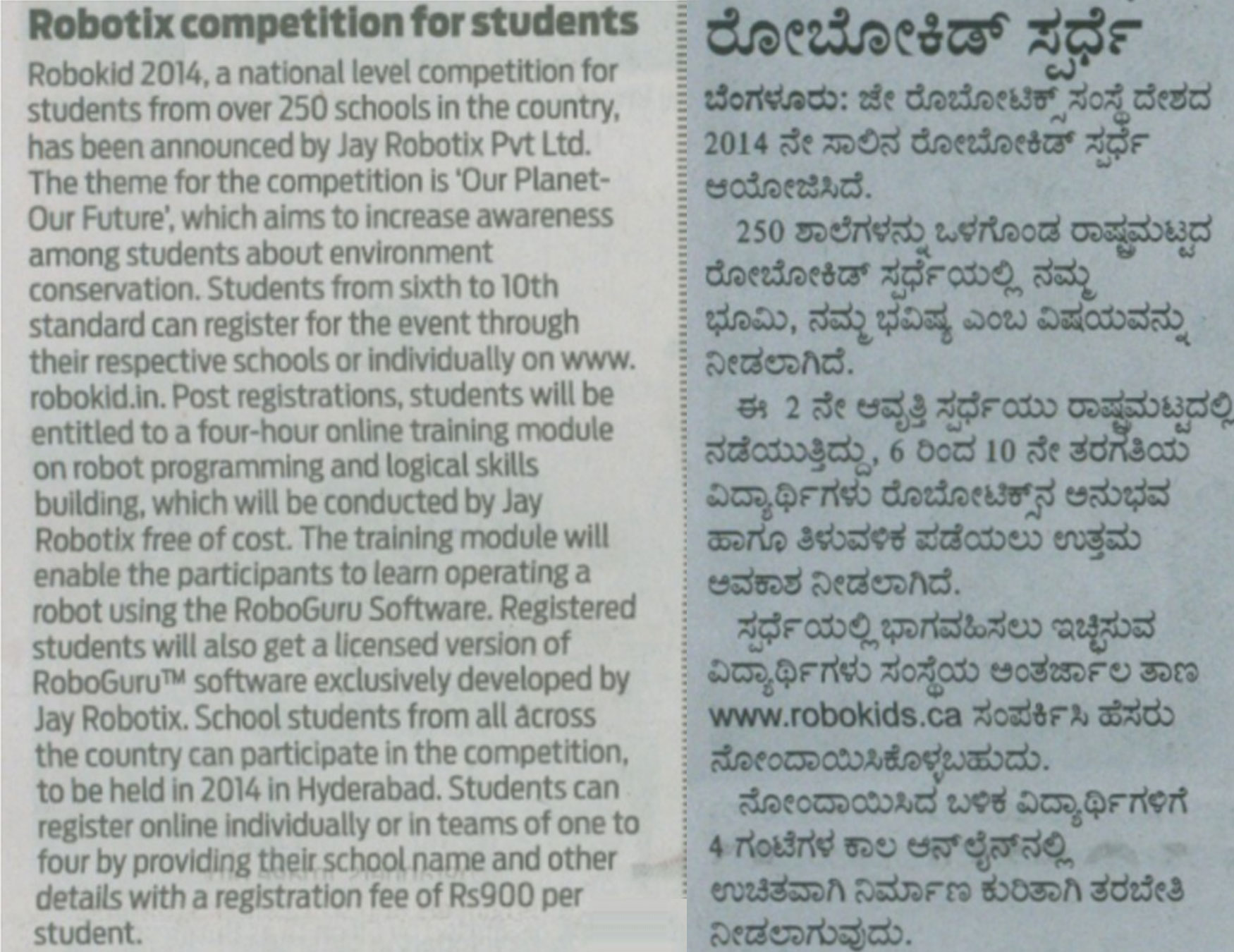 Robotix competition for students

Robokid 2014, a national level competition for students from over 250 schools in the country, has been announced by Jay Robotix Pvt Ltd. The theme for the competition is 'Our Planet-Our Future', which aims to increase awareness among students about environment conservation. Students from sixth to 10th standard can register for the event through their respective schools or individually on www.robokid.in. Post registrations, students will be entitled to a four-hour online training module on robot programming and logical skills building, which will be conducted by Jay Robotix free of cost. The training module will enable the participants to learn operating a robot using the RoboGuru Software. Registered students will also get a licensed version of RoboGuru™ software exclusively developed by Jay Robotix. School students from all across the country can participate in the competition, to be held in 2014 in Hyderabad. Students can register online individually or in teams of one to four by providing their school name and other details with a registration fee of Rs900 per student.

ರೋಬೋಕಿಡ್ ಸ್ಪರ್ಧೆ

ಬೆಂಗಳೂರು: ಜೇ ರೊಬೋಟಿಕ್ಸ್ ಸಂಸ್ಥೆ ದೇಶದ 2014 ನೇ ಸಾಲಿನ ರೋಬೋಕಿಡ್ ಸ್ಪರ್ಧೆ ಆಯೋಜಿಸಿದೆ.

250 ಶಾಲೆಗಳನ್ನು ಒಳಗೊಂಡ ರಾಷ್ಟ್ರಮಟ್ಟದ ರೋಬೋಕಿಡ್ ಸ್ಪರ್ಧೆಯಲ್ಲಿ ನಮ್ಮ ಭೂಮಿ, ನಮ್ಮ ಭವಿಷ್ಯ ಎಂಬ ವಿಷಯವನ್ನು ನೀಡಲಾಗಿದೆ.

ಈ 2 ನೇ ಆವೃತ್ತಿ ಸ್ಪರ್ಧೆಯು ರಾಷ್ಟ್ರಮಟ್ಟದಲ್ಲಿ ನಡೆಯುತ್ತಿದ್ದು, 6 ರಿಂದ 10 ನೇ ತರಗತಿಯ ವಿದ್ಯಾರ್ಥಿಗಳು ರೊಬೋಟಿಕ್ಸ್‌ನ ಅನುಭವ ಹಾಗೂ ತಿಳುವಳಿಕ ಪಡೆಯಲು ಉತ್ತಮ ಅವಕಾಶ ನೀಡಲಾಗಿದೆ.

ಸ್ಪರ್ಧೆಯಲ್ಲಿ ಭಾಗವಹಿಸಲು ಇಚ್ಛಿಸುವ ವಿದ್ಯಾರ್ಥಿಗಳು ಸಂಸ್ಥೆಯ ಅಂತರ್ಜಾಲ ತಾಣ www.robokids.ca ಸಂಪರ್ಕಿಸಿ ಹೆಸರು ನೋಂದಾಯಿಸಿಕೊಳ್ಳಬಹುದು.

ನೋಂದಾಯಿಸಿದ ಬಳಿಕ ವಿದ್ಯಾರ್ಥಿಗಳಿಗೆ 4 ಗಂಟೆಗಳ ಕಾಲ ಆನ್‌ಲೈನ್‌ನಲ್ಲಿ ಉಚಿತವಾಗಿ ನಿರ್ಮಾಣ ಕುರಿತಾಗಿ ತರಬೇತಿ ನೀಡಲಾಗುವುದು.